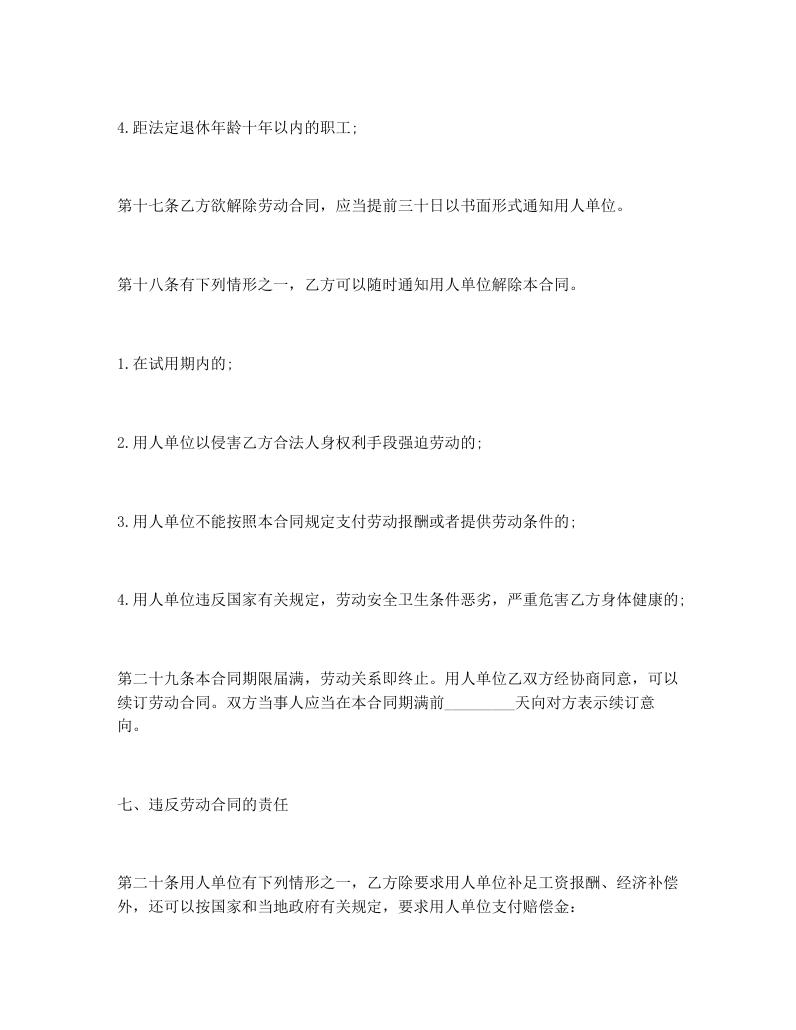 4.距法定退休年龄十年以内的职工;

第十七条乙方欲解除劳动合同，应当提前三十日以书面形式通知用人单位。

第十八条有下列情形之一，乙方可以随时通知用人单位解除本合同。

1.在试用期内的;

2.用人单位以侵害乙方合法人身权利手段强迫劳动的;

3.用人单位不能按照本合同规定支付劳动报酬或者提供劳动条件的;

4.用人单位违反国家有关规定，劳动安全卫生条件恶劣，严重危害乙方身体健康的;

第二十九条本合同期限届满，劳动关系即终止。用人单位乙双方经协商同意，可以续订劳动合同。双方当事人应当在本合同期满前_________天向对方表示续订意向。

七、违反劳动合同的责任

第二十条用人单位有下列情形之一，乙方除要求用人单位补足工资报酬、经济补偿外，还可以按国家和当地政府有关规定，要求用人单位支付赔偿金: